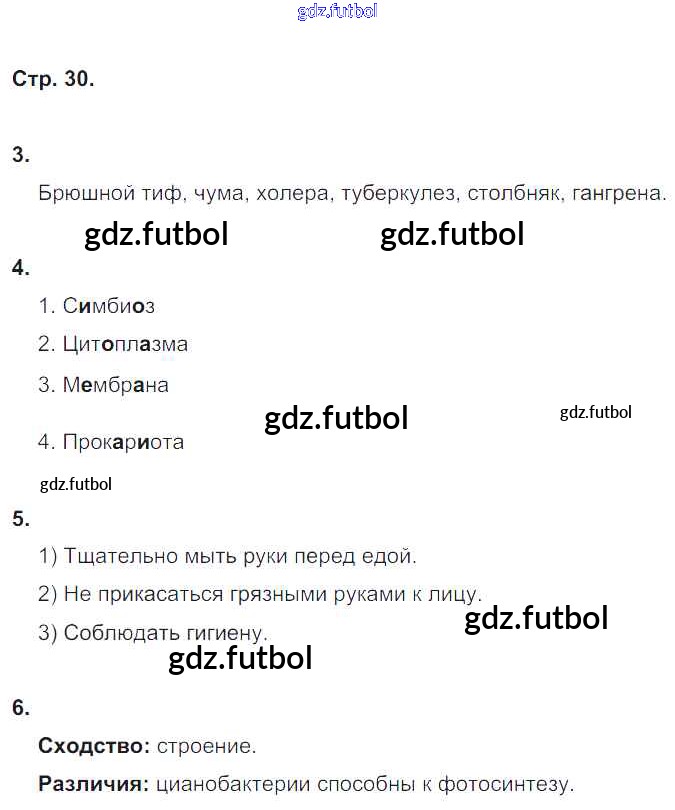 Стр. 30.

3.

Брюшной тиф, чума, холера, туберкулез, столбняк, гангрена.

4.

1. Симбиоз

2. Цитоплазма

3. Мембрана

4. Прокариота

5.

1) Тщательно мыть руки перед едой.

2) Не прикасаться грязными руками к лицу.

3) Соблюдать гигиену.

6.

Сходство: строение.

Различия: цианобактерии способны к фотосинтезу.

gdz.futbol